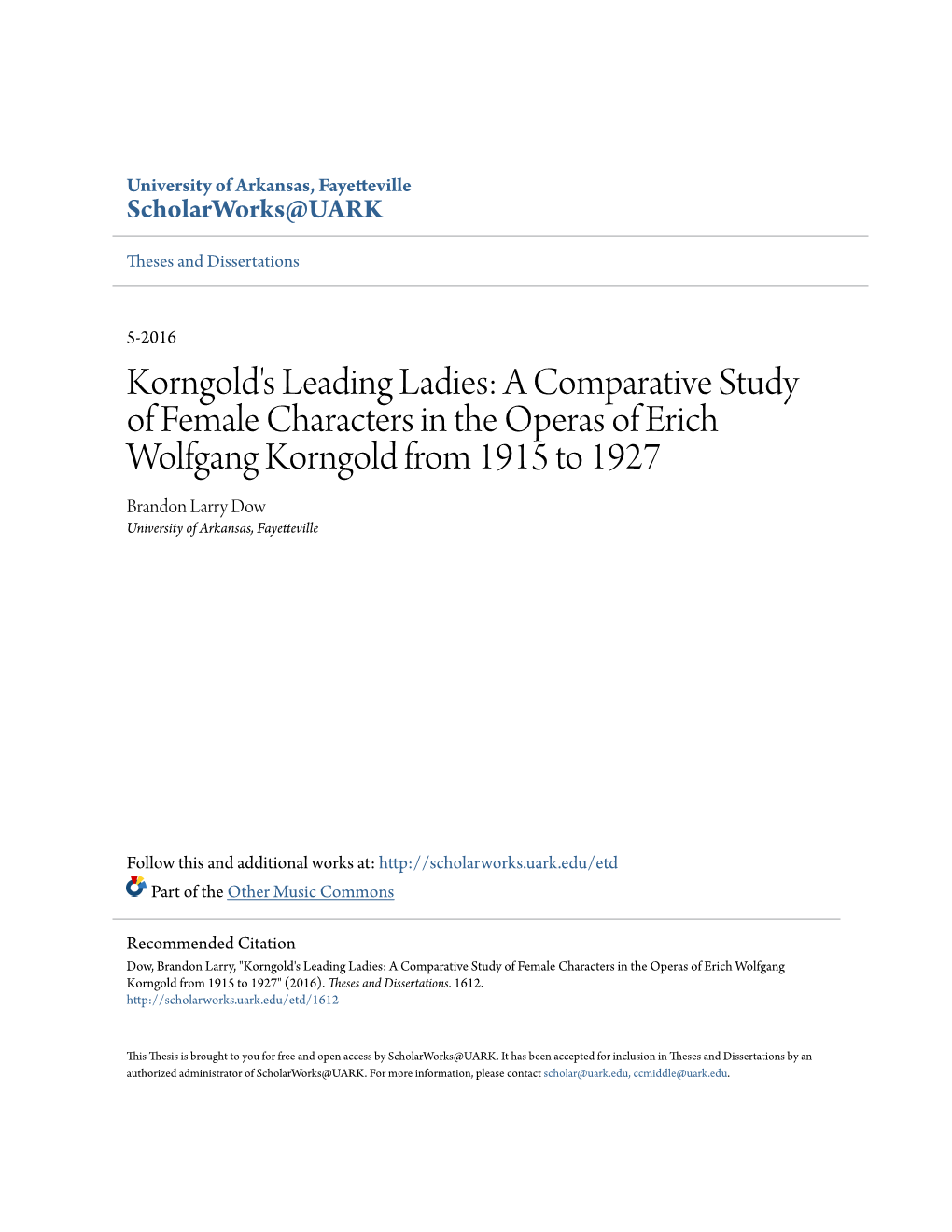 University of Arkansas, Fayetteville
ScholarWorks@UARK

Theses and Dissertations

5-2016

Korngold's Leading Ladies: A Comparative Study of Female Characters in the Operas of Erich Wolfgang Korngold from 1915 to 1927

Brandon Larry Dow
University of Arkansas, Fayetteville

Follow this and additional works at: http://scholarworks.uark.edu/etd
Part of the Other Music Commons

Recommended Citation
Dow, Brandon Larry, "Korngold's Leading Ladies: A Comparative Study of Female Characters in the Operas of Erich Wolfgang Korngold from 1915 to 1927" (2016). Theses and Dissertations. 1612.
http://scholarworks.uark.edu/etd/1612

This Thesis is brought to you for free and open access by ScholarWorks@UARK. It has been accepted for inclusion in Theses and Dissertations by an authorized administrator of ScholarWorks@UARK. For more information, please contact scholar@uark.edu, ccmiddle@uark.edu.